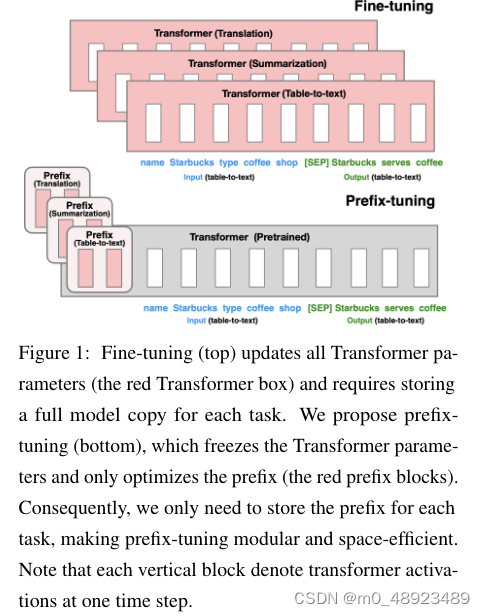 Fine-tuning

Transformer (Translation)

Transformer (Summarization)

Transformer (Table-to-text)

name Starbucks type coffee shop [SEP] Starbucks serves coffee
Input (table-to-text) Output (table-to-text)

Prefix (Translation)

Prefix (Summarization)

Prefix (Table-to-text)

Prefix-tuning

Transformer (Pretrained)

name Starbucks type coffee shop [SEP] Starbucks serves coffee
Input (table-to-text) Output (table-to-text)

Figure 1: Fine-tuning (top) updates all Transformer parameters (the red Transformer box) and requires storing a full model copy for each task. We propose prefix-tuning (bottom), which freezes the Transformer parameters and only optimizes the prefix (the red prefix blocks). Consequently, we only need to store the prefix for each task, making prefix-tuning modular and space-efficient. Note that each vertical block denote transformer activations at one time step.

CSDN @m0_48923489